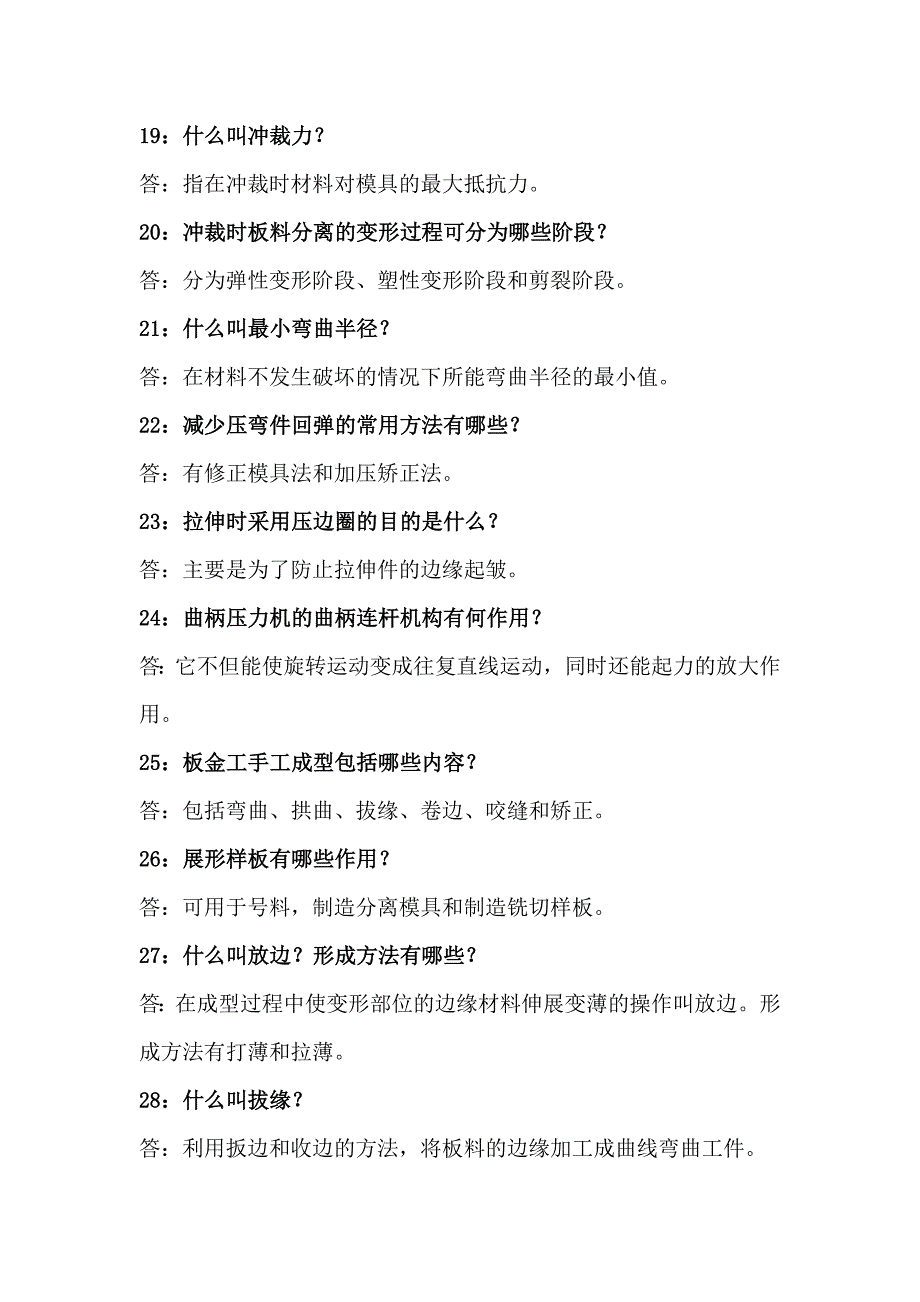 19：什么叫冲裁力？

答：指在冲裁时材料对模具的最大抵抗力。

20：冲裁时板料分离的变形过程可分为哪些阶段？

答：分为弹性变形阶段、塑性变形阶段和剪裂阶段。

21：什么叫最小弯曲半径？

答：在材料不发生破坏的情况下所能弯曲半径的最小值。

22：减少压弯件回弹的常用方法有哪些？

答：有修正模具法和加压矫正法。

23：拉伸时采用压边圈的目的是什么？

答：主要是为了防止拉伸件的边缘起皱。

24：曲柄压力机的曲柄连杆机构有何作用？

答：它不但能使旋转运动变成往复直线运动，同时还能起力的放大作用。

25：板金工手工成型包括哪些内容？

答：包括弯曲、拱曲、拔缘、卷边、咬缝和矫正。

26：展形样板有哪些作用？

答：可用于号料，制造分离模具和制造铣切样板。

27：什么叫放边？形成方法有哪些？

答：在成型过程中使变形部位的边缘材料伸展变薄的操作叫放边。形成方法有打薄和拉薄。

28：什么叫拔缘？

答：利用扳边和收边的方法，将板料的边缘加工成曲线弯曲工件。